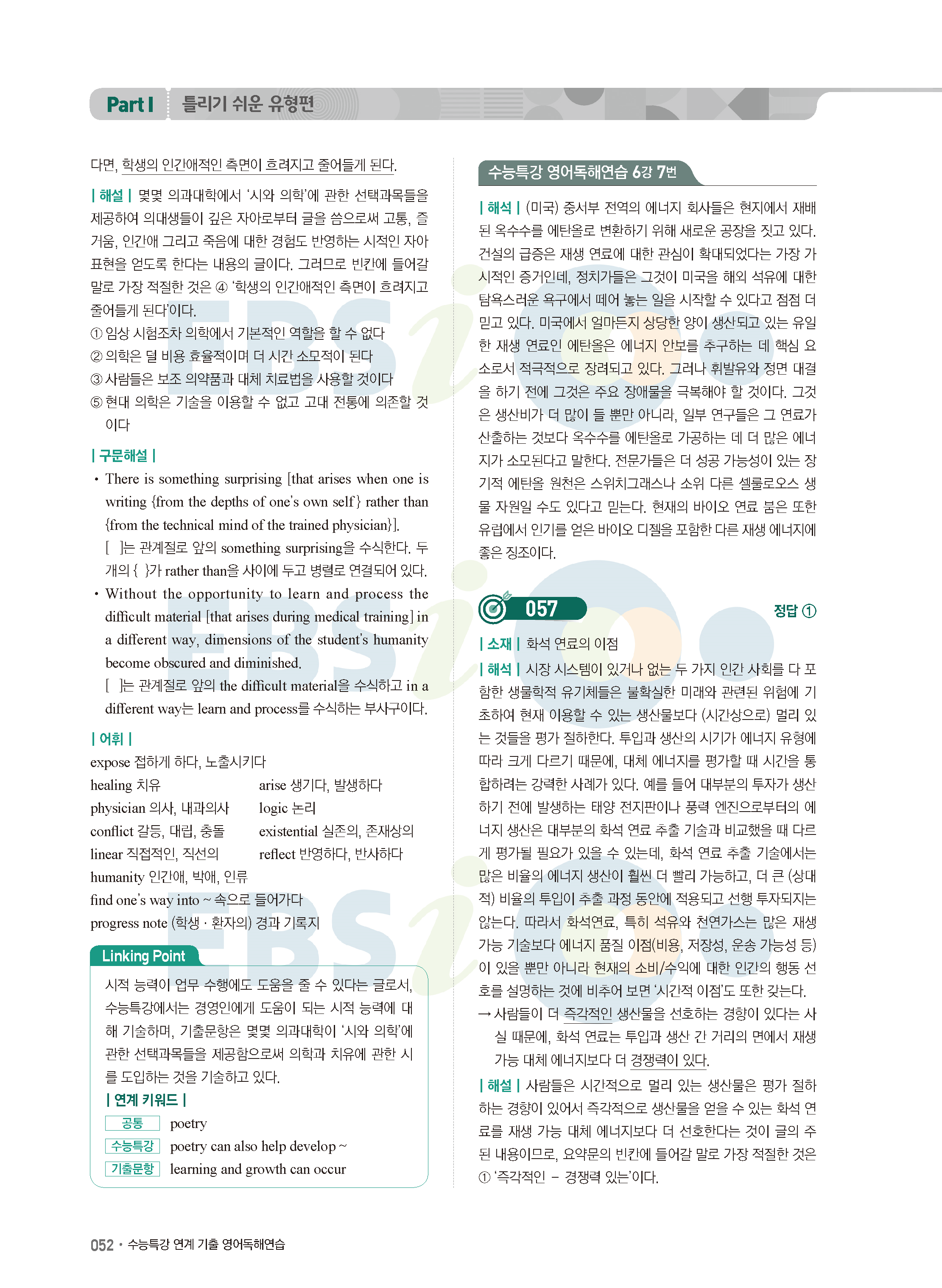 Part I 틀리기 쉬운 유형편

다면, 학생의 인간애적인 측면이 흐려지고 줄어들게 된다.

| 해설 | 몇몇 의과대학에서 '시와 의학'에 관한 선택과목들을 제공하여 의대생들이 깊은 자아로부터 글을 씀으로써 고통, 즐거움, 인간애 그리고 죽음에 대한 경험도 반영하는 시적인 자아 표현을 얻도록 한다는 내용의 글이다. 그러므로 빈칸에 들어갈 말로 가장 적절한 것은 ④ '학생의 인간애적인 측면이 흐려지고 줄어들게 된다'이다.

① 임상 시험조차 의학에서 기본적인 역할을 할 수 없다
② 의학은 덜 비용 효율적이며 더 시간 소모적이 된다
③ 사람들은 보조 의약품과 대체 치료법을 사용할 것이다
⑤ 현대 의학은 기술을 이용할 수 없고 고대 전통에 의존할 것이다

| 구문해설 |
• There is something surprising [that arises when one is writing {from the depths of one's own self} rather than {from the technical mind of the trained physician}].
[ ]는 관계절로 앞의 something surprising을 수식한다. 두 개의 { }가 rather than을 사이에 두고 병렬로 연결되어 있다.
• Without the opportunity to learn and process the difficult material [that arises during medical training] in a different way, dimensions of the student's humanity become obscured and diminished.
[ ]는 관계절로 앞의 the difficult material을 수식하고 in a different way는 learn and process를 수식하는 부사구이다.

| 어휘 |
expose 접하게 하다, 노출시키다
healing 치유
arise 생기다, 발생하다
physician 의사, 내과의사
logic 논리
conflict 갈등, 대립, 충돌
existential 실존의, 존재상의
linear 직접적인, 직선의
reflect 반영하다, 반사하다
humanity 인간애, 박애, 인류
find one's way into ~ 속으로 들어가다
progress note (학생 · 환자의) 경과 기록지

Linking Point
시적 능력이 업무 수행에도 도움을 줄 수 있다는 글로서, 수능특강에서는 경영인에게 도움이 되는 시적 능력에 대해 기술하며, 기출문항은 몇몇 의과대학이 '시와 의학'에 관한 선택과목들을 제공함으로써 의학과 치유에 관한 시를 도입하는 것을 기술하고 있다.
| 연계 키워드 |
공통 poetry
수능특강 poetry can also help develop ~
기출문항 learning and growth can occur

수능특강 영어독해연습 6강 7번

| 해석 | (미국) 중서부 전역의 에너지 회사들은 현지에서 재배된 옥수수를 에탄올로 변환하기 위해 새로운 공장을 짓고 있다. 건설의 급증은 재생 연료에 대한 관심이 확대되었다는 가장 가시적인 증거인데, 정치가들은 그것이 미국을 해외 석유에 대한 탐욕스러운 욕구에서 떼어 놓는 일을 시작할 수 있다고 점점 더 믿고 있다. 미국에서 얼마든지 상당한 양이 생산되고 있는 유일한 재생 연료인 에탄올은 에너지 안보를 추구하는 데 핵심 요소로서 적극적으로 장려되고 있다. 그러나 휘발유와 정면 대결을 하기 전에 그것은 주요 장애물을 극복해야 할 것이다. 그것은 생산비가 더 많이 들 뿐만 아니라, 일부 연구들은 그 연료가 산출하는 것보다 옥수수를 에탄올로 가공하는 데 더 많은 에너지가 소모된다고 말한다. 전문가들은 더 성공 가능성이 있는 장기적 에탄올 원천은 스위치그래스나 소위 다른 셀룰로오스 생물 자원일 수도 있다고 믿는다. 현재의 바이오 연료 붐은 또한 유럽에서 인기를 얻은 바이오 디젤을 포함한 다른 재생 에너지에 좋은 징조이다.

057
정답 ①

| 소재 | 화석 연료의 이점
| 해석 | 시장 시스템이 있거나 없는 두 가지 인간 사회를 다 포함한 생물학적 유기체들은 불확실한 미래와 관련된 위험에 기초하여 현재 이용할 수 있는 생산물보다 (시간상으로) 멀리 있는 것들을 평가 절하한다. 투입과 생산의 시기가 에너지 유형에 따라 크게 다르기 때문에, 대체 에너지를 평가할 때 시간을 통합하려는 강력한 사례가 있다. 예를 들어 대부분의 투자가 생산하기 전에 발생하는 태양 전지판이나 풍력 엔진으로부터의 에너지 생산은 대부분의 화석 연료 추출 기술과 비교했을 때 다르게 평가될 필요가 있을 수 있는데, 화석 연료 추출 기술에서는 많은 비율의 에너지 생산이 훨씬 더 빨리 가능하고, 더 큰 (상대적) 비율의 투입이 추출 과정 동안에 적용되고 선행 투자되지는 않는다. 따라서 화석연료, 특히 석유와 천연가스는 많은 재생 가능 기술보다 에너지 품질 이점(비용, 저장성, 운송 가능성 등)이 있을 뿐만 아니라 현재의 소비/수익에 대한 인간의 행동 선호를 설명하는 것에 비추어 보면 '시간적 이점'도 또한 갖는다.
→ 사람들이 더 즉각적인 생산물을 선호하는 경향이 있다는 사실 때문에, 화석 연료는 투입과 생산 간 거리의 면에서 재생 가능 대체 에너지보다 더 경쟁력이 있다.
| 해설 | 사람들은 시간적으로 멀리 있는 생산물은 평가 절하하는 경향이 있어서 즉각적으로 생산물을 얻을 수 있는 화석 연료를 재생 가능 대체 에너지보다 더 선호한다는 것이 글의 주된 내용이므로, 요약문의 빈칸에 들어갈 말로 가장 적절한 것은 ① '즉각적인 – 경쟁력 있는'이다.

052 • 수능특강 연계 기출 영어독해연습